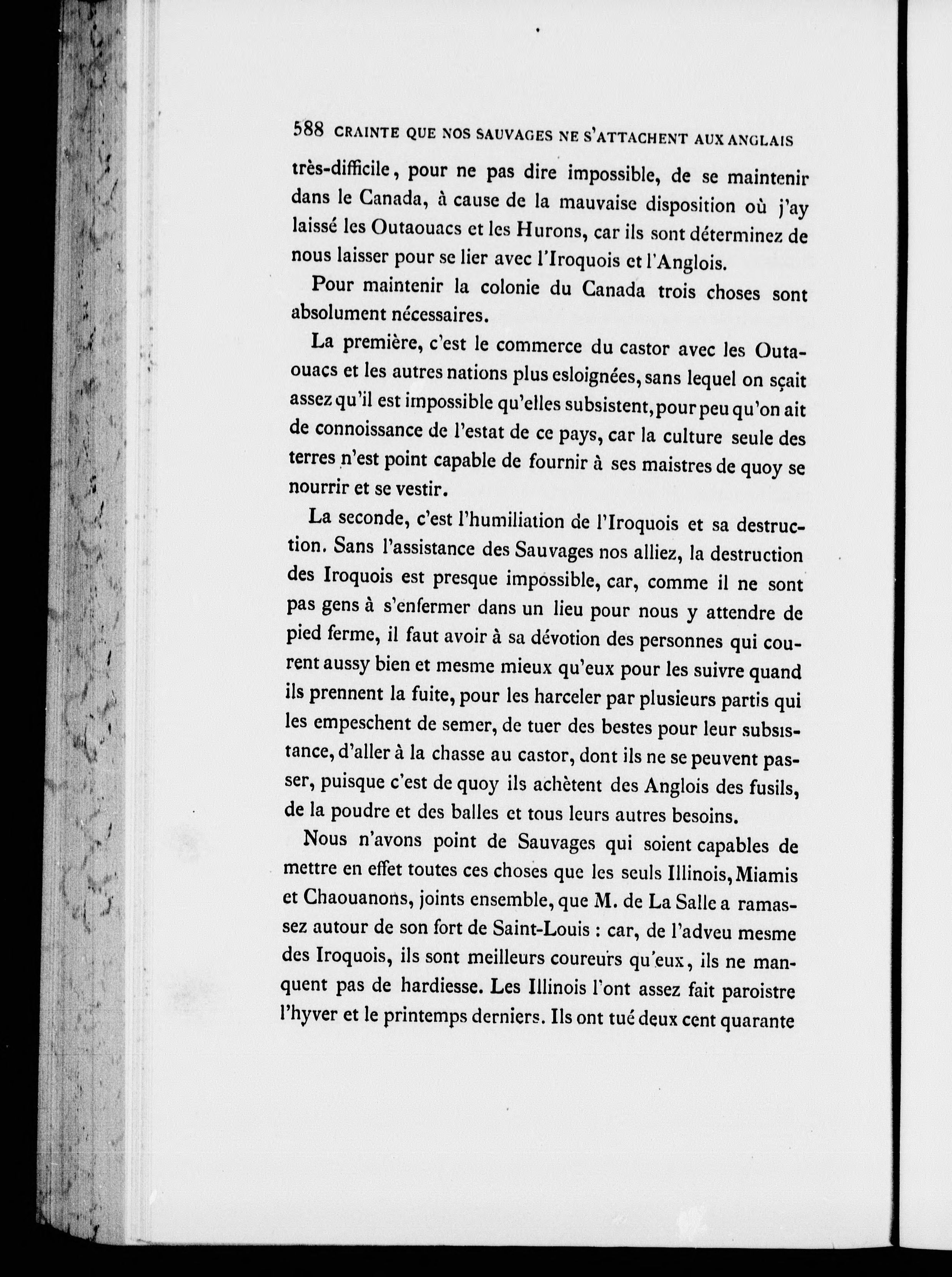 588 CRAINTE QUE NOS SAUVAGES NE S'ATTACHENT AUX ANGLAIS

très-difficile, pour ne pas dire impossible, de se maintenir dans le Canada, à cause de la mauvaise disposition où j'ay laissé les Outaouacs et les Hurons, car ils sont déterminez de nous laisser pour se lier avec l'Iroquois et l'Anglois.

Pour maintenir la colonie du Canada trois choses sont absolument nécessaires.

La première, c'est le commerce du castor avec les Outaouacs et les autres nations plus esloignées, sans lequel on sçait assez qu'il est impossible qu'elles subsistent, pour peu qu'on ait de connoissance de l'estat de ce pays, car la culture seule des terres n'est point capable de fournir à ses maistres de quoy se nourrir et se vestir.

La seconde, c'est l'humiliation de l'Iroquois et sa destruction. Sans l'assistance des Sauvages nos alliez, la destruction des Iroquois est presque impossible, car, comme il ne sont pas gens à s'enfermer dans un lieu pour nous y attendre de pied ferme, il faut avoir à sa dévotion des personnes qui courent aussy bien et mesme mieux qu'eux pour les suivre quand ils prennent la fuite, pour les harceler par plusieurs partis qui les empeschent de semer, de tuer des bestes pour leur subsistance, d'aller à la chasse au castor, dont ils ne se peuvent passer, puisque c'est de quoy ils achètent des Anglois des fusils, de la poudre et des balles et tous leurs autres besoins.

Nous n'avons point de Sauvages qui soient capables de mettre en effet toutes ces choses que les seuls Illinois, Miamis et Chaouanons, joints ensemble, que M. de La Salle a ramassez autour de son fort de Saint-Louis : car, de l'adveu mesme des Iroquois, ils sont meilleurs coureurs qu'eux, ils ne manquent pas de hardiesse. Les Illinois l'ont assez fait paroistre l'hyver et le printemps derniers. Ils ont tué deux cent quarante